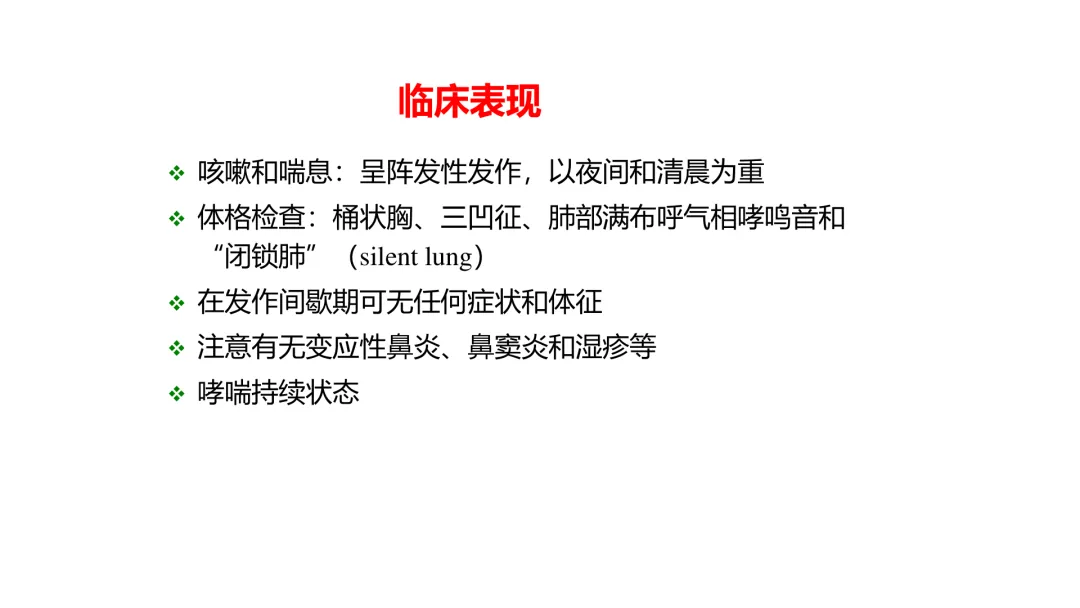 临床表现

❖ 咳嗽和喘息：呈阵发性发作，以夜间和清晨为重
❖ 体格检查：桶状胸、三凹征、肺部满布呼气相哮鸣音和“闭锁肺”（silent lung）
❖ 在发作间歇期可无任何症状和体征
❖ 注意有无变应性鼻炎、鼻窦炎和湿疹等
❖ 哮喘持续状态